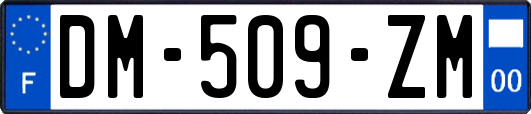 F
DM-509-ZM
00